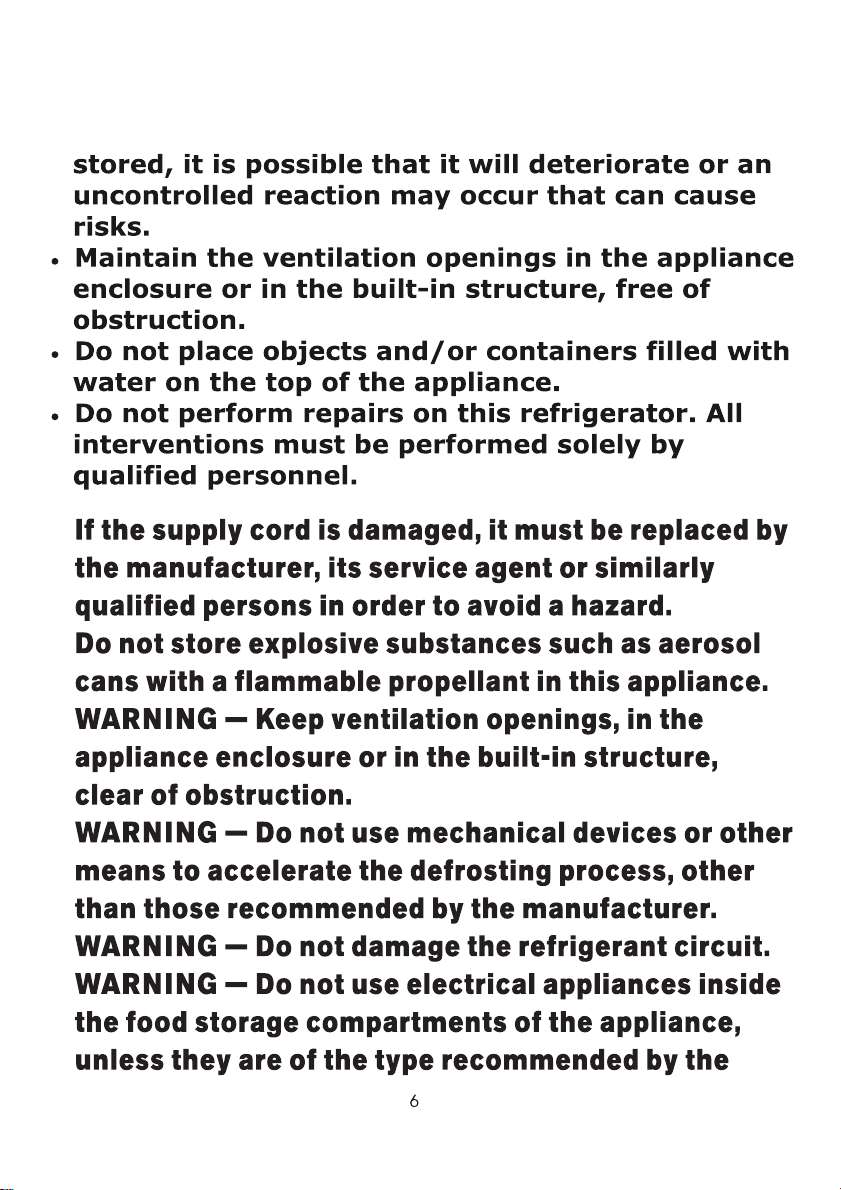 stored, it is possible that it will deteriorate or an uncontrolled reaction may occur that can cause risks.

• Maintain the ventilation openings in the appliance enclosure or in the built-in structure, free of obstruction.
• Do not place objects and/or containers filled with water on the top of the appliance.
• Do not perform repairs on this refrigerator. All interventions must be performed solely by qualified personnel.

If the supply cord is damaged, it must be replaced by the manufacturer, its service agent or similarly qualified persons in order to avoid a hazard.
Do not store explosive substances such as aerosol cans with a flammable propellant in this appliance.
WARNING — Keep ventilation openings, in the appliance enclosure or in the built-in structure, clear of obstruction.
WARNING — Do not use mechanical devices or other means to accelerate the defrosting process, other than those recommended by the manufacturer.
WARNING — Do not damage the refrigerant circuit.
WARNING — Do not use electrical appliances inside the food storage compartments of the appliance, unless they are of the type recommended by the

6